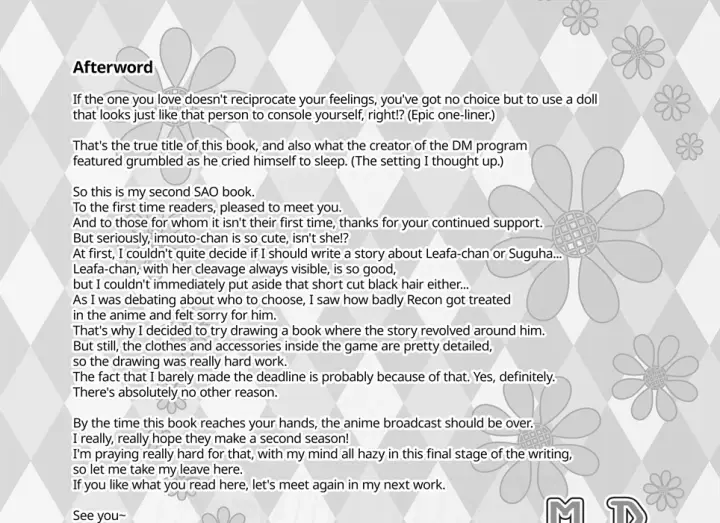 Afterword

If the one you love doesn't reciprocate your feelings, you've got no choice but to use a doll that looks just like that person to console yourself, right!? (Epic one-liner.)

That's the true title of this book, and also what the creator of the DM program featured grumbled as he cried himself to sleep. (The setting I thought up.)

So this is my second SAO book.
To the first time readers, pleased to meet you.
And to those for whom it isn't their first time, thanks for your continued support.
But seriously, imouto-chan is so cute, isn't she!?
At first, I couldn't quite decide if I should write a story about Leafa-chan or Suguha...
Leafa-chan, with her cleavage always visible, is so good,
but I couldn't immediately put aside that short cut black hair either...
As I was debating about who to choose, I saw how badly Recon got treated in the anime and felt sorry for him.
That's why I decided to try drawing a book where the story revolved around him.
But still, the clothes and accessories inside the game are pretty detailed,
so the drawing was really hard work.
The fact that I barely made the deadline is probably because of that. Yes, definitely.
There's absolutely no other reason.

By the time this book reaches your hands, the anime broadcast should be over.
I really, really hope they make a second season!
I'm praying really hard for that, with my mind all hazy in this final stage of the writing,
so let me take my leave here.
If you like what you read here, let's meet again in my next work.

See you~

M D